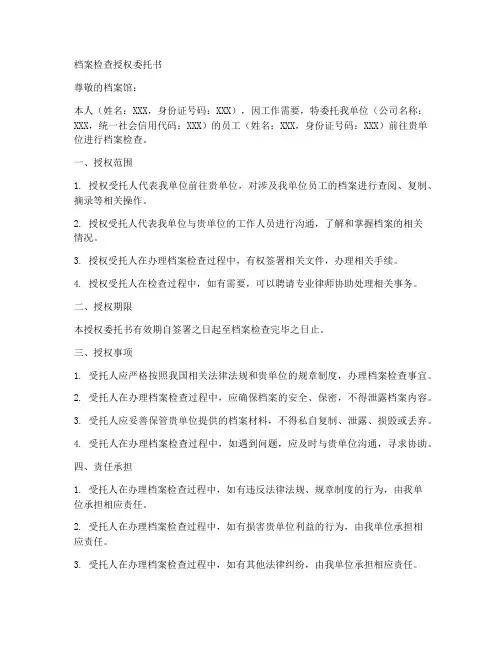 档案检查授权委托书

尊敬的档案馆：

本人（姓名：XXX，身份证号码：XXX），因工作需要，特委托我单位（公司名称：XXX，统一社会信用代码：XXX）的员工（姓名：XXX，身份证号码：XXX）前往贵单位进行档案检查。

一、授权范围

1. 授权受托人代表我单位前往贵单位，对涉及我单位员工的档案进行查阅、复制、摘录等相关操作。

2. 授权受托人代表我单位与贵单位的工作人员进行沟通，了解和掌握档案的相关情况。

3. 授权受托人在办理档案检查过程中，有权签署相关文件，办理相关手续。

4. 授权受托人在检查过程中，如有需要，可以聘请专业律师协助处理相关事务。

二、授权期限

本授权委托书有效期自签署之日起至档案检查完毕之日止。

三、授权事项

1. 受托人应严格按照我国相关法律法规和贵单位的规章制度，办理档案检查事宜。

2. 受托人在办理档案检查过程中，应确保档案的安全、保密，不得泄露档案内容。

3. 受托人应妥善保管贵单位提供的档案材料，不得私自复制、泄露、损毁或丢弃。

4. 受托人在办理档案检查过程中，如遇到问题，应及时与贵单位沟通，寻求协助。

四、责任承担

1. 受托人在办理档案检查过程中，如有违反法律法规、规章制度的行为，由我单位承担相应责任。

2. 受托人在办理档案检查过程中，如有损害贵单位利益的行为，由我单位承担相应责任。

3. 受托人在办理档案检查过程中，如有其他法律纠纷，由我单位承担相应责任。